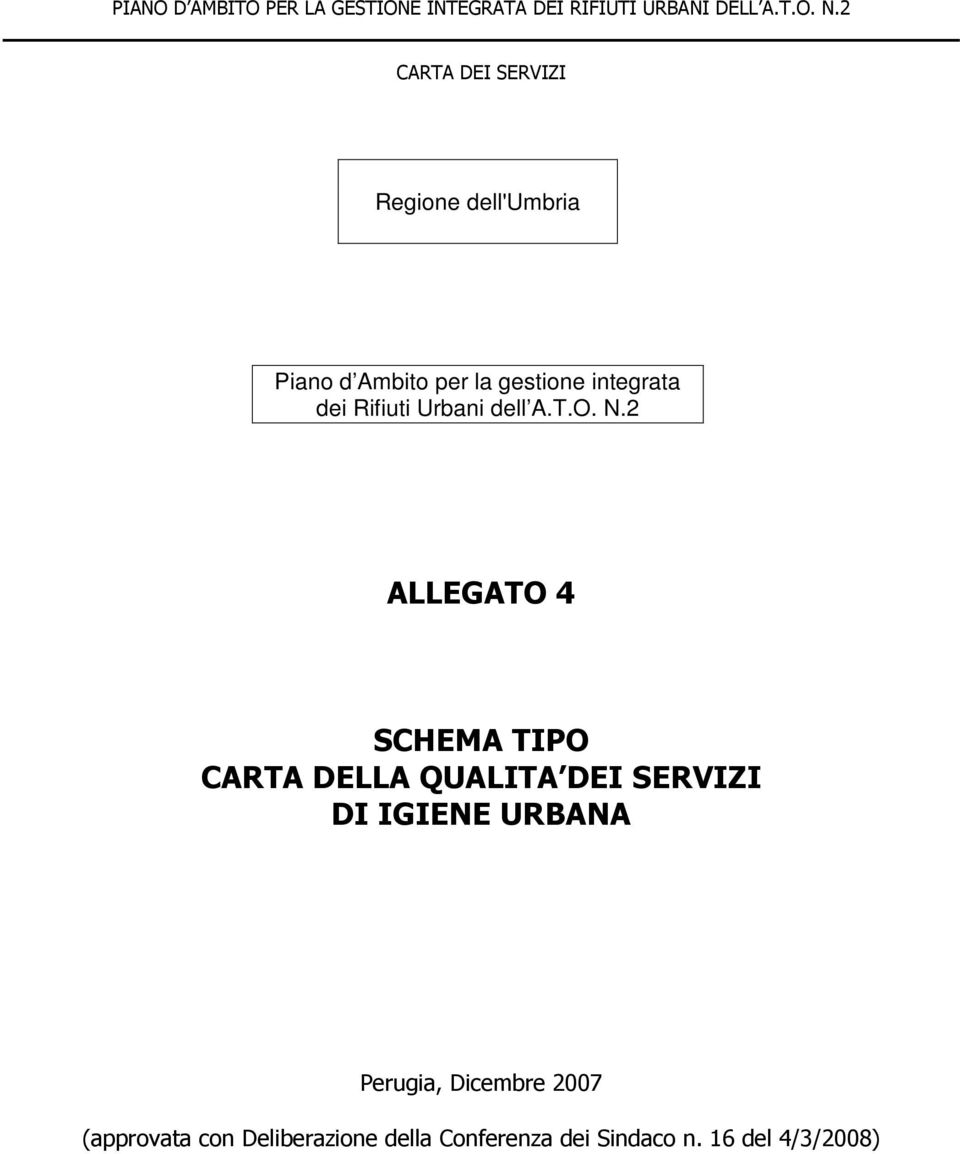 PIANO D AMBITO PER LA GESTIONE INTEGRATA DEI RIFIUTI URBANI DELL A.T.O. N.2

CARTA DEI SERVIZI

Regione dell'Umbria

Piano d Ambito per la gestione integrata dei Rifiuti Urbani dell A.T.O. N.2

ALLEGATO 4

SCHEMA TIPO
CARTA DELLA QUALITA DEI SERVIZI
DI IGIENE URBANA

Perugia, Dicembre 2007

(approvata con Deliberazione della Conferenza dei Sindaco n. 16 del 4/3/2008)